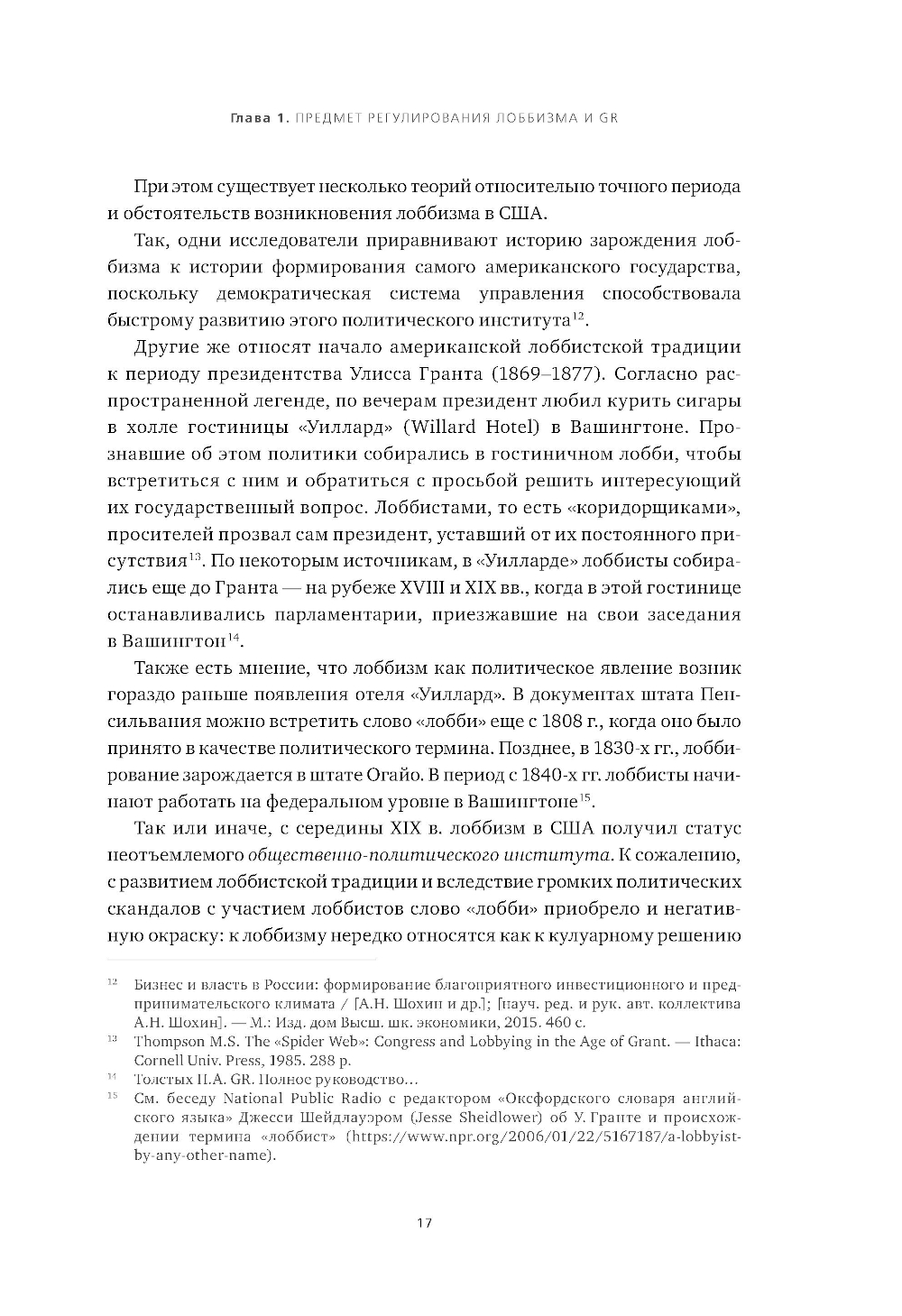 Глава 1. ПРЕДМЕТ РЕГУЛИРОВАНИЯ ЛОББИЗМА И GR

При этом существует несколько теорий относительно точного периода и обстоятельств возникновения лоббизма в США.

Так, одни исследователи приравнивают историю зарождения лоббизма к истории формирования самого американского государства, поскольку демократическая система управления способствовала быстрому развитию этого политического института$^{12}$.

Другие же относят начало американской лоббистской традиции к периоду президентства Улисса Гранта (1869–1877). Согласно распространенной легенде, по вечерам президент любил курить сигары в холле гостиницы «Уиллард» (Willard Hotel) в Вашингтоне. Прознавшие об этом политики собирались в гостиничном лобби, чтобы встретиться с ним и обратиться с просьбой решить интересующий их государственный вопрос. Лоббистами, то есть «коридорщиками», просителей прозвал сам президент, уставший от их постоянного присутствия$^{13}$. По некоторым источникам, в «Уилларде» лоббисты собирались еще до Гранта — на рубеже XVIII и XIX вв., когда в этой гостинице останавливались парламентарии, приезжавшие на свои заседания в Вашингтон$^{14}$.

Также есть мнение, что лоббизм как политическое явление возник гораздо раньше появления отеля «Уиллард». В документах штата Пенсильвания можно встретить слово «лобби» еще с 1808 г., когда оно было принято в качестве политического термина. Позднее, в 1830-х гг., лоббирование зарождается в штате Огайо. В период с 1840-х гг. лоббисты начинают работать на федеральном уровне в Вашингтоне$^{15}$.

Так или иначе, с середины XIX в. лоббизм в США получил статус неотъемлемого общественно-политического института. К сожалению, с развитием лоббистской традиции и вследствие громких политических скандалов с участием лоббистов слово «лобби» приобрело и негативную окраску: к лоббизму нередко относятся как к кулуарному решению

$^{12}$ Бизнес и власть в России: формирование благоприятного инвестиционного и предпринимательского климата / [А.Н. Шохин и др.]; [науч. ред. и рук. авт. коллектива А.Н. Шохин]. — М.: Изд. дом Высш. шк. экономики, 2015. 460 с.

$^{13}$ Thompson M.S. The «Spider Web»: Congress and Lobbying in the Age of Grant. — Ithaca: Cornell Univ. Press, 1985. 288 p.

$^{14}$ Толстых П.А. GR. Полное руководство...

$^{15}$ См. беседу National Public Radio с редактором «Оксфордского словаря английского языка» Джесси Шейдлауэром (Jesse Sheidlower) об У. Гранте и происхождении термина «лоббист» (https://www.npr.org/2006/01/22/5167187/a-lobbyist-by-any-other-name).

17